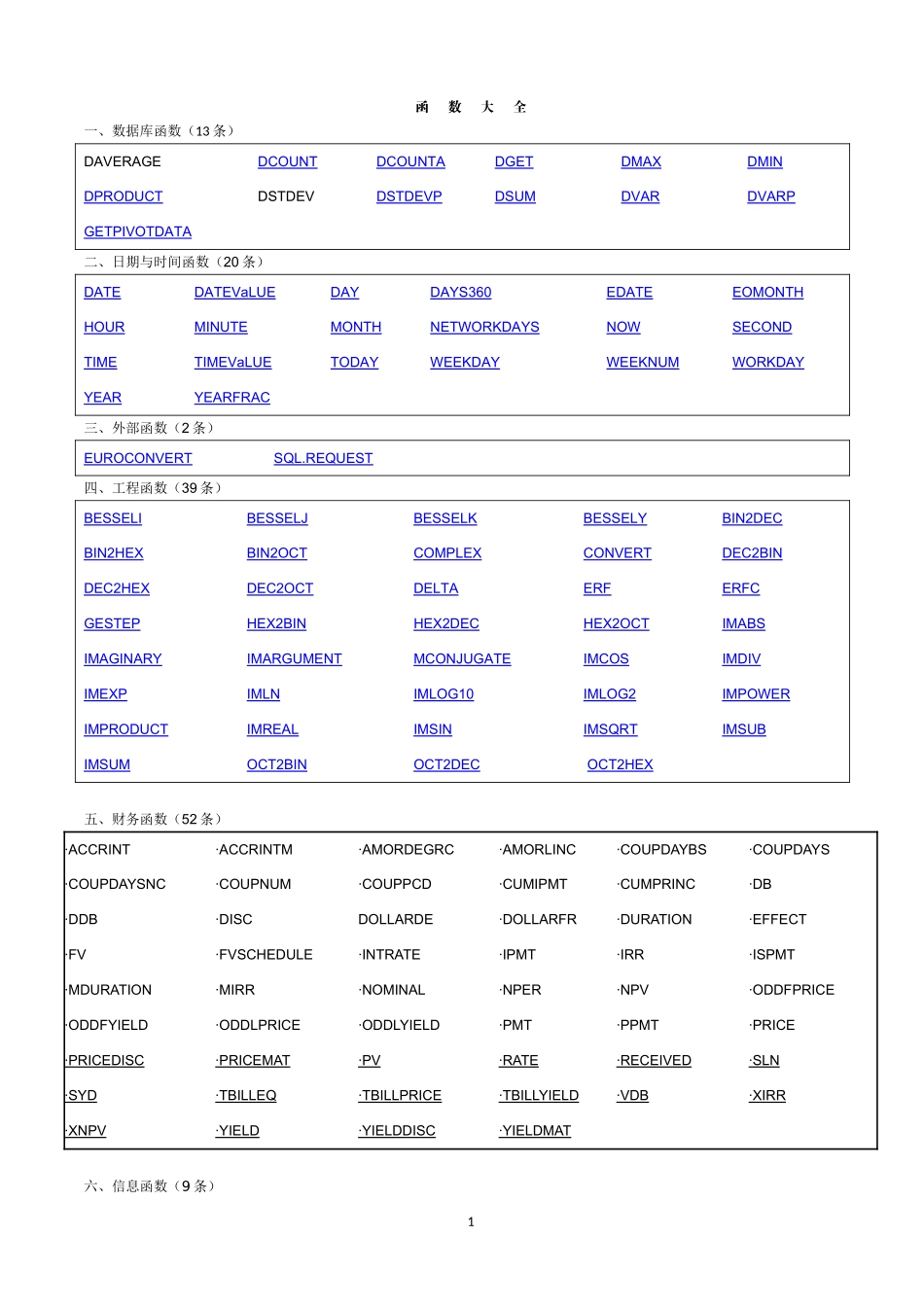 函 数 大 全

一、数据库函数（13 条）

| DAVERAGE | DCOUNT | DCOUNTA | DGET | DMAX | DMIN |
|---|---|---|---|---|---|
| DPRODUCT | DSTDEV | DSTDEVP | DSUM | DVAR | DVARP |
| GETPIVOTDATA | | | | | |

二、日期与时间函数（20 条）

| DATE | DATEVaLUE | DAY | DAYS360 | EDATE | EOMONTH |
|---|---|---|---|---|---|
| HOUR | MINUTE | MONTH | NETWORKDAYS | NOW | SECOND |
| TIME | TIMEVaLUE | TODAY | WEEKDAY | WEEKNUM | WORKDAY |
| YEAR | YEARFRAC | | | | |

三、外部函数（2 条）

| EUROCONVERT | SQL.REQUEST |
|---|---|

四、工程函数（39 条）

| BESSELI | BESSELJ | BESSELK | BESSELY | BIN2DEC |
|---|---|---|---|---|
| BIN2HEX | BIN2OCT | COMPLEX | CONVERT | DEC2BIN |
| DEC2HEX | DEC2OCT | DELTA | ERF | ERFC |
| GESTEP | HEX2BIN | HEX2DEC | HEX2OCT | IMABS |
| IMAGINARY | IMARGUMENT | MCONJUGATE | IMCOS | IMDIV |
| IMEXP | IMLN | IMLOG10 | IMLOG2 | IMPOWER |
| IMPRODUCT | IMREAL | IMSIN | IMSQRT | IMSUB |
| IMSUM | OCT2BIN | OCT2DEC | OCT2HEX | |

五、财务函数（52 条）

| ·ACCRINT | ·ACCRINTM | ·AMORDEGRC | ·AMORLINC | ·COUPDAYBS | ·COUPDAYS |
|---|---|---|---|---|---|
| ·COUPDAYSNC | ·COUPNUM | ·COUPPCD | ·CUMIPMT | ·CUMPRINC | ·DB |
| ·DDB | ·DISC | DOLLARDE | ·DOLLARFR | ·DURATION | ·EFFECT |
| ·FV | ·FVSCHEDULE | ·INTRATE | ·IPMT | ·IRR | ·ISPMT |
| ·MDURATION | ·MIRR | ·NOMINAL | ·NPER | ·NPV | ·ODDFPRICE |
| ·ODDFYIELD | ·ODDLPRICE | ·ODDLYIELD | ·PMT | ·PPMT | ·PRICE |
| ·PRICEDISC | ·PRICEMAT | ·PV | ·RATE | ·RECEIVED | ·SLN |
| ·SYD | ·TBILLEQ | ·TBILLPRICE | ·TBILLYIELD | ·VDB | ·XIRR |
| ·XNPV | ·YIELD | ·YIELDDISC | ·YIELDMAT | | |

六、信息函数（9 条）

1